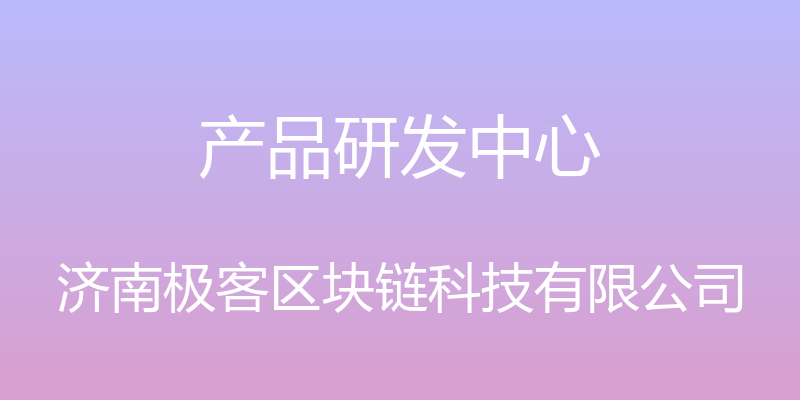 产品研发中心

济南极客区块链科技有限公司